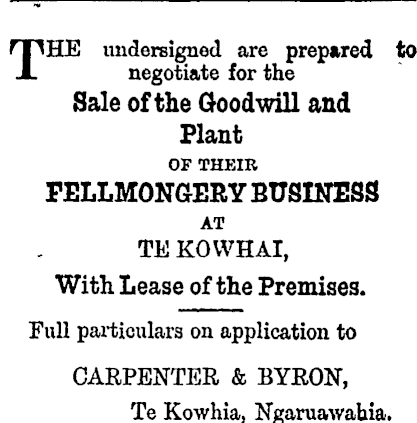 THE undersigned are prepared to negotiate for the

Sale of the Goodwill and Plant

OF THEIR

FELLMONGERY BUSINESS

AT

TE KOWHAI,

With Lease of the Premises.

Full particulars on application to

CARPENTER & BYRON,

Te Kowhia, Ngaruawahia.